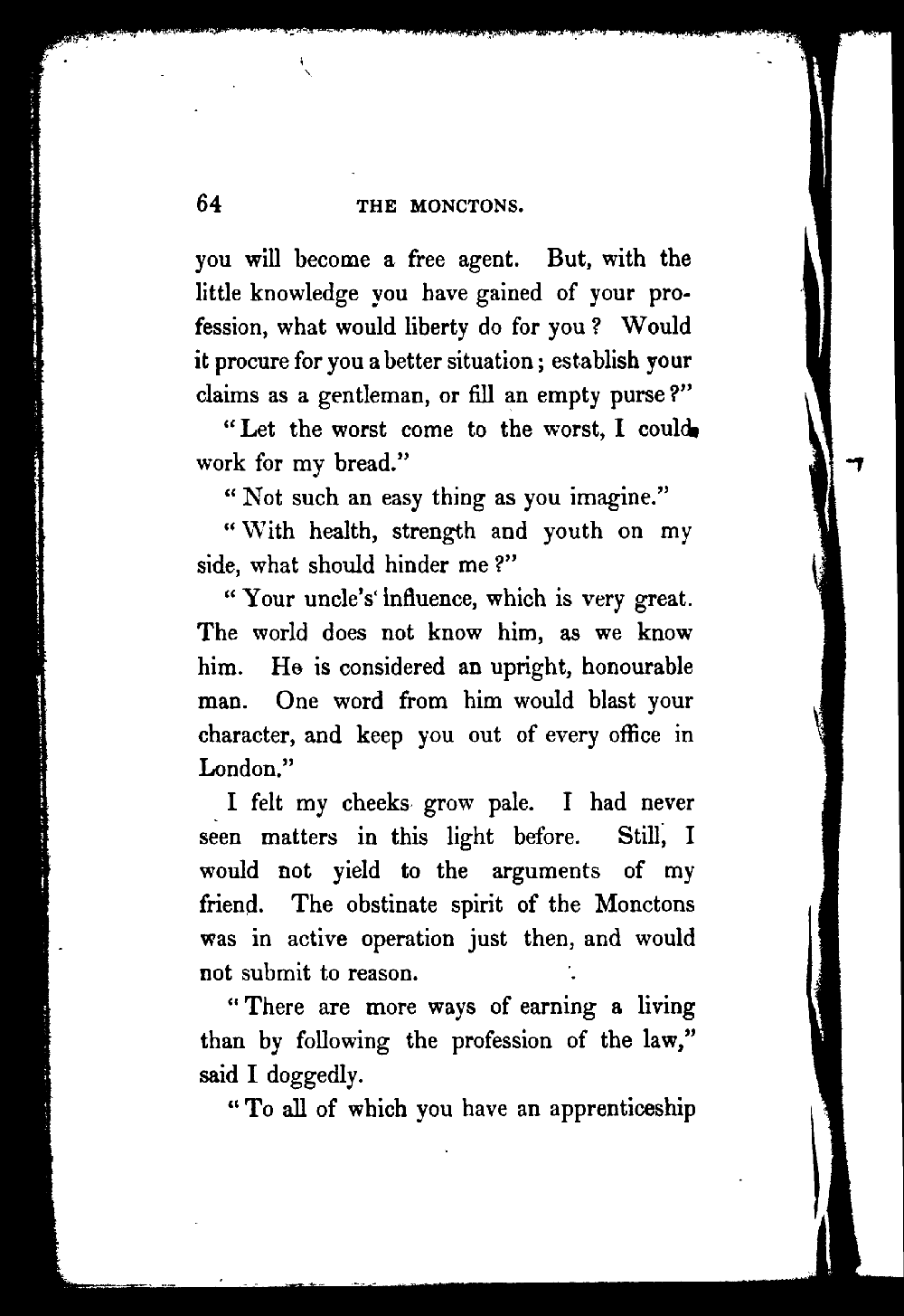 64 THE MONCTONS.

you will become a free agent. But, with the little knowledge you have gained of your profession, what would liberty do for you? Would it procure for you a better situation; establish your claims as a gentleman, or fill an empty purse?"

"Let the worst come to the worst, I could work for my bread."

"Not such an easy thing as you imagine."

"With health, strength and youth on my side, what should hinder me?"

"Your uncle's influence, which is very great. The world does not know him, as we know him. He is considered an upright, honourable man. One word from him would blast your character, and keep you out of every office in London."

I felt my cheeks grow pale. I had never seen matters in this light before. Still, I would not yield to the arguments of my friend. The obstinate spirit of the Monctons was in active operation just then, and would not submit to reason.

"There are more ways of earning a living than by following the profession of the law," said I doggedly.

"To all of which you have an apprenticeship